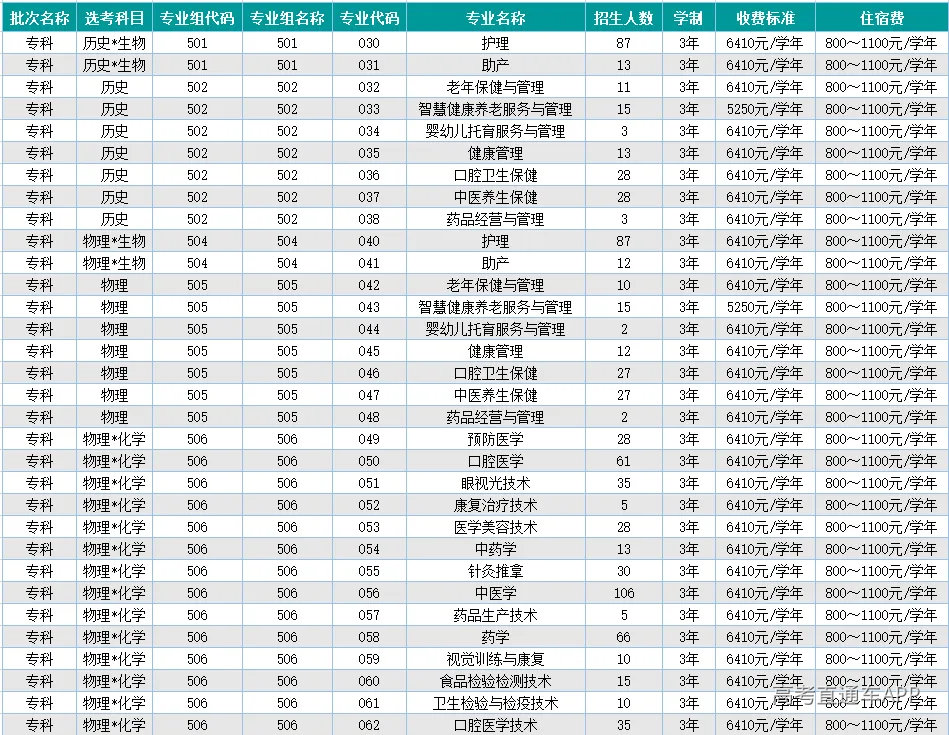 | 批次名称 | 选考科目 | 专业组代码 | 专业组名称 | 专业代码 | 专业名称 | 招生人数 | 学制 | 收费标准 | 住宿费 |
|---|---|---|---|---|---|---|---|---|---|
| 专科 | 历史*生物 | 501 | 501 | 030 | 护理 | 87 | 3年 | 6410元/学年 | 800～1100元/学年 |
| 专科 | 历史*生物 | 501 | 501 | 031 | 助产 | 13 | 3年 | 6410元/学年 | 800～1100元/学年 |
| 专科 | 历史 | 502 | 502 | 032 | 老年保健与管理 | 11 | 3年 | 6410元/学年 | 800～1100元/学年 |
| 专科 | 历史 | 502 | 502 | 033 | 智慧健康养老服务与管理 | 15 | 3年 | 5250元/学年 | 800～1100元/学年 |
| 专科 | 历史 | 502 | 502 | 034 | 婴幼儿托育服务与管理 | 3 | 3年 | 6410元/学年 | 800～1100元/学年 |
| 专科 | 历史 | 502 | 502 | 035 | 健康管理 | 13 | 3年 | 6410元/学年 | 800～1100元/学年 |
| 专科 | 历史 | 502 | 502 | 036 | 口腔卫生保健 | 28 | 3年 | 6410元/学年 | 800～1100元/学年 |
| 专科 | 历史 | 502 | 502 | 037 | 中医养生保健 | 28 | 3年 | 6410元/学年 | 800～1100元/学年 |
| 专科 | 历史 | 502 | 502 | 038 | 药品经营与管理 | 3 | 3年 | 6410元/学年 | 800～1100元/学年 |
| 专科 | 物理*生物 | 504 | 504 | 040 | 护理 | 87 | 3年 | 6410元/学年 | 800～1100元/学年 |
| 专科 | 物理*生物 | 504 | 504 | 041 | 助产 | 12 | 3年 | 6410元/学年 | 800～1100元/学年 |
| 专科 | 物理 | 505 | 505 | 042 | 老年保健与管理 | 10 | 3年 | 6410元/学年 | 800～1100元/学年 |
| 专科 | 物理 | 505 | 505 | 043 | 智慧健康养老服务与管理 | 15 | 3年 | 5250元/学年 | 800～1100元/学年 |
| 专科 | 物理 | 505 | 505 | 044 | 婴幼儿托育服务与管理 | 2 | 3年 | 6410元/学年 | 800～1100元/学年 |
| 专科 | 物理 | 505 | 505 | 045 | 健康管理 | 12 | 3年 | 6410元/学年 | 800～1100元/学年 |
| 专科 | 物理 | 505 | 505 | 046 | 口腔卫生保健 | 27 | 3年 | 6410元/学年 | 800～1100元/学年 |
| 专科 | 物理 | 505 | 505 | 047 | 中医养生保健 | 27 | 3年 | 6410元/学年 | 800～1100元/学年 |
| 专科 | 物理 | 505 | 505 | 048 | 药品经营与管理 | 2 | 3年 | 6410元/学年 | 800～1100元/学年 |
| 专科 | 物理*化学 | 506 | 506 | 049 | 预防医学 | 28 | 3年 | 6410元/学年 | 800～1100元/学年 |
| 专科 | 物理*化学 | 506 | 506 | 050 | 口腔医学 | 61 | 3年 | 6410元/学年 | 800～1100元/学年 |
| 专科 | 物理*化学 | 506 | 506 | 051 | 眼视光技术 | 35 | 3年 | 6410元/学年 | 800～1100元/学年 |
| 专科 | 物理*化学 | 506 | 506 | 052 | 康复治疗技术 | 5 | 3年 | 6410元/学年 | 800～1100元/学年 |
| 专科 | 物理*化学 | 506 | 506 | 053 | 医学美容技术 | 28 | 3年 | 6410元/学年 | 800～1100元/学年 |
| 专科 | 物理*化学 | 506 | 506 | 054 | 中药学 | 13 | 3年 | 6410元/学年 | 800～1100元/学年 |
| 专科 | 物理*化学 | 506 | 506 | 055 | 针灸推拿 | 30 | 3年 | 6410元/学年 | 800～1100元/学年 |
| 专科 | 物理*化学 | 506 | 506 | 056 | 中医学 | 106 | 3年 | 6410元/学年 | 800～1100元/学年 |
| 专科 | 物理*化学 | 506 | 506 | 057 | 药品生产技术 | 5 | 3年 | 6410元/学年 | 800～1100元/学年 |
| 专科 | 物理*化学 | 506 | 506 | 058 | 药学 | 66 | 3年 | 6410元/学年 | 800～1100元/学年 |
| 专科 | 物理*化学 | 506 | 506 | 059 | 视觉训练与康复 | 10 | 3年 | 6410元/学年 | 800～1100元/学年 |
| 专科 | 物理*化学 | 506 | 506 | 060 | 食品检验检测技术 | 15 | 3年 | 6410元/学年 | 800～1100元/学年 |
| 专科 | 物理*化学 | 506 | 506 | 061 | 卫生检验与检疫技术 | 10 | 3年 | 6410元/学年 | 800～1100元/学年 |
| 专科 | 物理*化学 | 506 | 506 | 062 | 口腔医学技术 | 35 | 3年 | 6410元/学年 | 800～1100元/学年 |

高考直通车APP